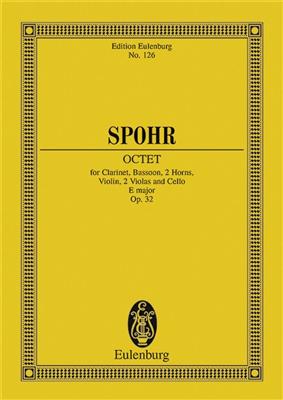 Edition Eulenburg
No. 126

SPOHR

OCTET

for Clarinet, Bassoon, 2 Horns, Violin, 2 Violas and Cello
E major
Op. 32

Eulenburg